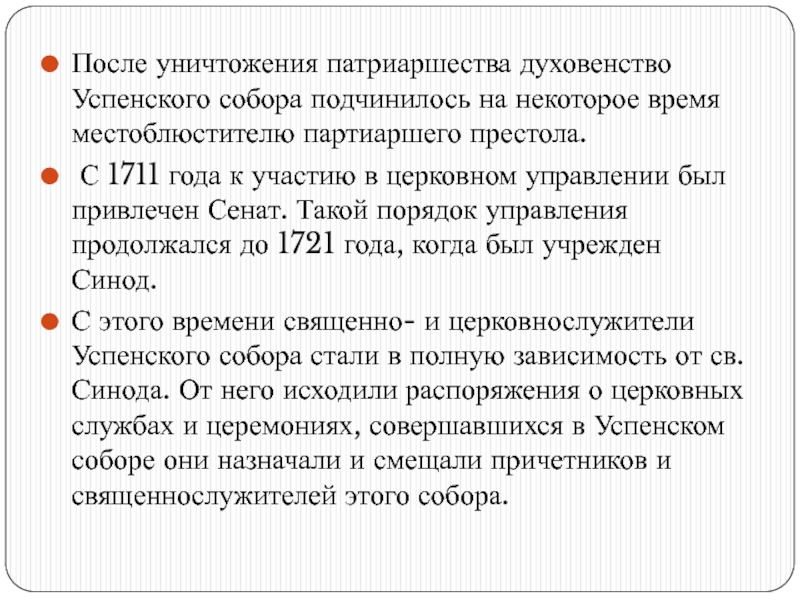 После уничтожения патриаршества духовенство Успенского собора подчинилось на некоторое время местоблюстителю партиаршего престола.

С 1711 года к участию в церковном управлении был привлечен Сенат. Такой порядок управления продолжался до 1721 года, когда был учрежден Синод.

С этого времени священно- и церковнослужители Успенского собора стали в полную зависимость от св. Синода. От него исходили распоряжения о церковных службах и церемониях, совершавшихся в Успенском соборе они назначали и смещали причетников и священнослужителей этого собора.